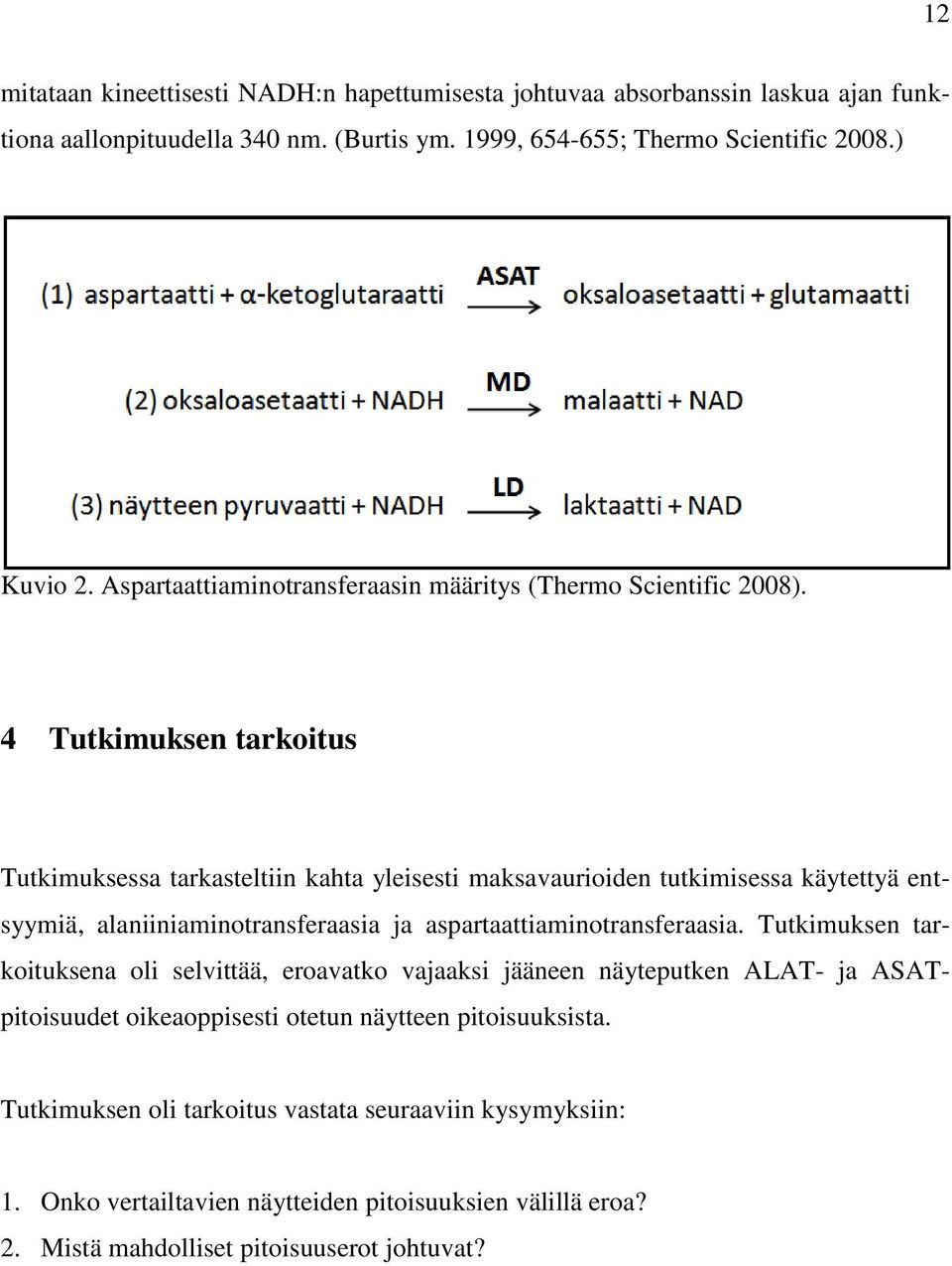 12

mitataan kineettisesti NADH:n hapettumisesta johtuvaa absorbanssin laskua ajan funktiona aallonpituudella 340 nm. (Burtis ym. 1999, 654-655; Thermo Scientific 2008.)

(1) aspartaatti + α-ketoglutaraatti $\xrightarrow{ASAT}$ oksaloasetaatti + glutamaatti

(2) oksaloasetaatti + NADH $\xrightarrow{MD}$ malaatti + NAD

(3) näytteen pyruvaatti + NADH $\xrightarrow{LD}$ laktaatti + NAD

Kuvio 2. Aspartaattiaminotransferaasin määritys (Thermo Scientific 2008).

4 Tutkimuksen tarkoitus

Tutkimuksessa tarkasteltiin kahta yleisesti maksavaurioiden tutkimisessa käytettyä entsyymiä, alaniiniaminotransferaasia ja aspartaattiaminotransferaasia. Tutkimuksen tarkoituksena oli selvittää, eroavatko vajaaksi jääneen näyteputken ALAT- ja ASAT-pitoisuudet oikeaoppisesti otetun näytteen pitoisuuksista.

Tutkimuksen oli tarkoitus vastata seuraaviin kysymyksiin:

1. Onko vertailtavien näytteiden pitoisuuksien välillä eroa?
2. Mistä mahdolliset pitoisuuserot johtuvat?